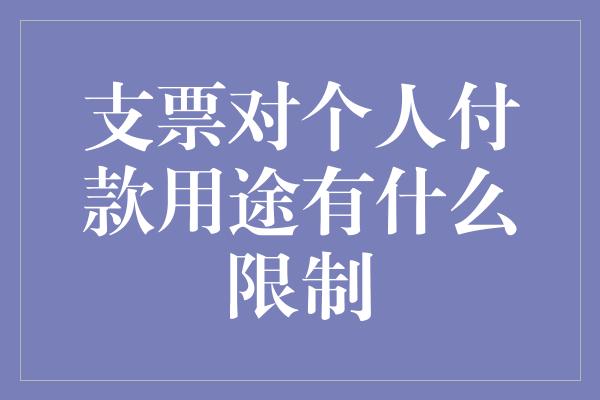 支票对个人付款用途有什么限制